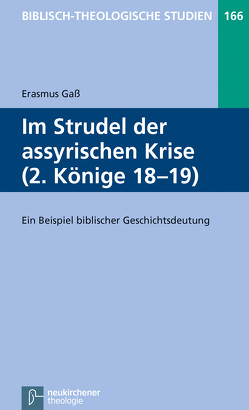 BIBLISCH-THEOLOGISCHE STUDIEN 166

Erasmus Gaß

Im Strudel der assyrischen Krise (2. Könige 18–19)

Ein Beispiel biblischer Geschichtsdeutung

neukirchener theologie